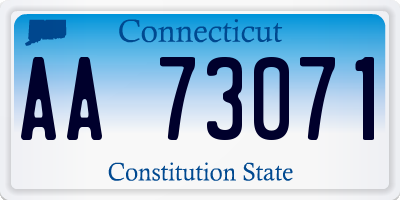 Connecticut

AA 73071

Constitution State